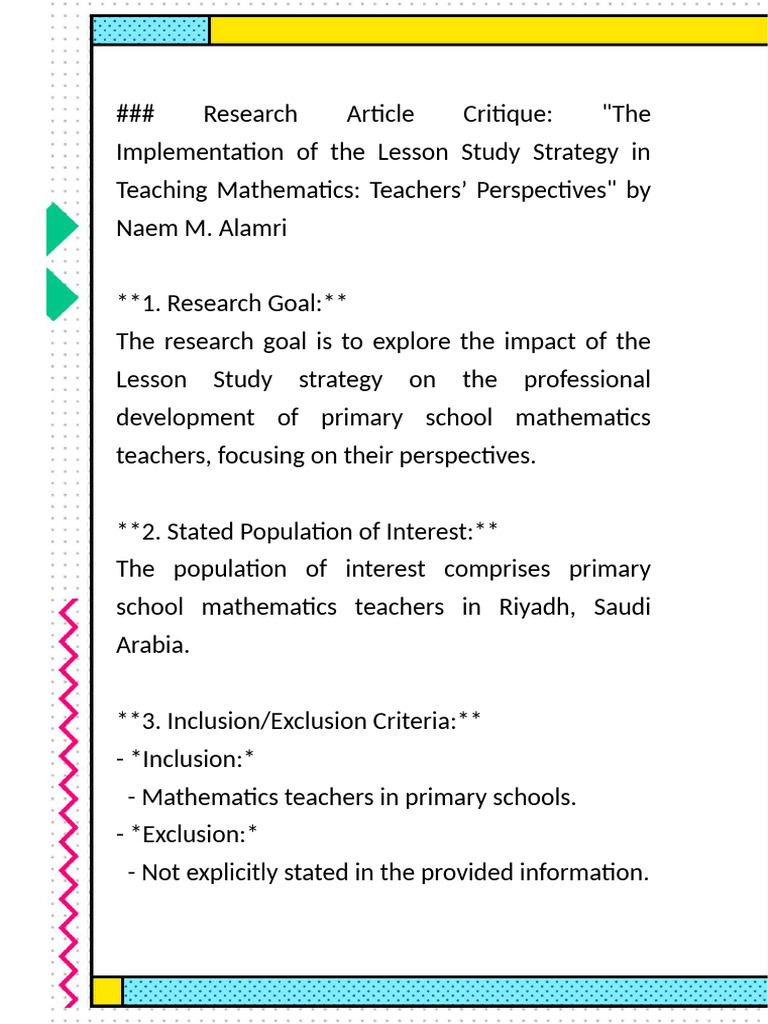 ### Research Article Critique: "The Implementation of the Lesson Study Strategy in Teaching Mathematics: Teachers’ Perspectives" by Naem M. Alamri

**1. Research Goal:**
The research goal is to explore the impact of the Lesson Study strategy on the professional development of primary school mathematics teachers, focusing on their perspectives.

**2. Stated Population of Interest:**
The population of interest comprises primary school mathematics teachers in Riyadh, Saudi Arabia.

**3. Inclusion/Exclusion Criteria:**
- *Inclusion:*
  - Mathematics teachers in primary schools.
- *Exclusion:*
  - Not explicitly stated in the provided information.